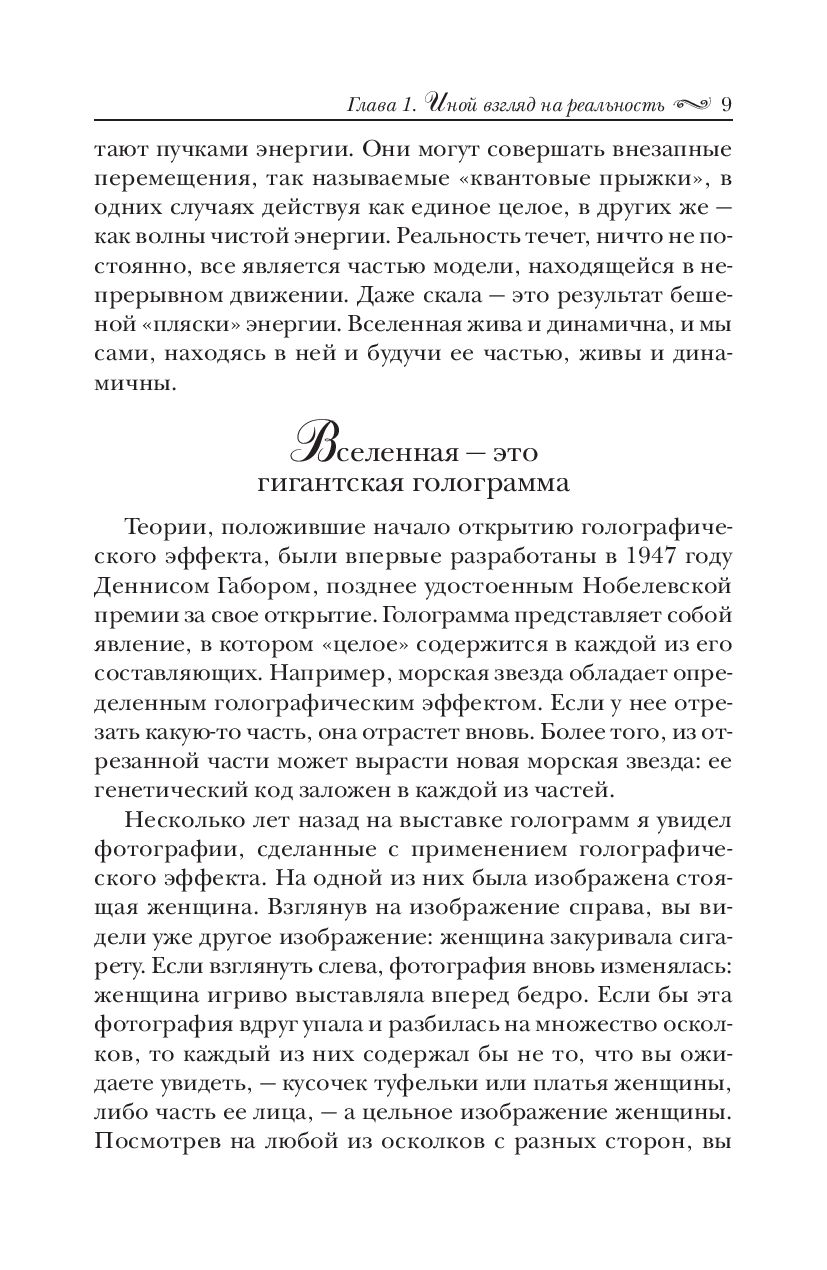 Глава 1. Иной взгляд на реальность 9

тают пучками энергии. Они могут совершать внезапные перемещения, так называемые «квантовые прыжки», в одних случаях действуя как единое целое, в других же — как волны чистой энергии. Реальность течет, ничто не постоянно, все является частью модели, находящейся в непрерывном движении. Даже скала — это результат бешеной «пляски» энергии. Вселенная жива и динамична, и мы сами, находясь в ней и будучи ее частью, живы и динамичны.

Вселенная — это гигантская голограмма

Теории, положившие начало открытию голографического эффекта, были впервые разработаны в 1947 году Деннисом Габором, позднее удостоенным Нобелевской премии за свое открытие. Голограмма представляет собой явление, в котором «целое» содержится в каждой из его составляющих. Например, морская звезда обладает определенным голографическим эффектом. Если у нее отрезать какую-то часть, она отрастет вновь. Более того, из отрезанной части может вырасти новая морская звезда: ее генетический код заложен в каждой из частей.

Несколько лет назад на выставке голограмм я увидел фотографии, сделанные с применением голографического эффекта. На одной из них была изображена стоящая женщина. Взглянув на изображение справа, вы видели уже другое изображение: женщина закуривала сигарету. Если взглянуть слева, фотография вновь изменялась: женщина игриво выставляла вперед бедро. Если бы эта фотография вдруг упала и разбилась на множество осколков, то каждый из них содержал бы не то, что вы ожидаете увидеть, — кусочек туфельки или платья женщины, либо часть ее лица, — а цельное изображение женщины. Посмотрев на любой из осколков с разных сторон, вы